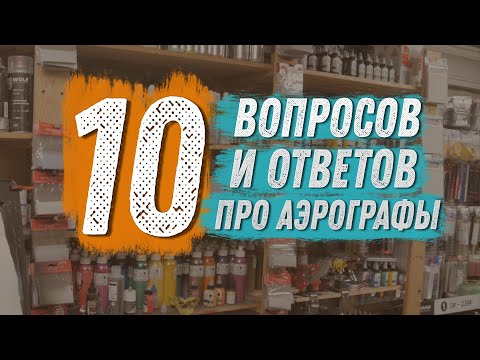 10 ВОПРОСОВ И ОТВЕТОВ ПРО АЭРОГРАФЫ

WOLF